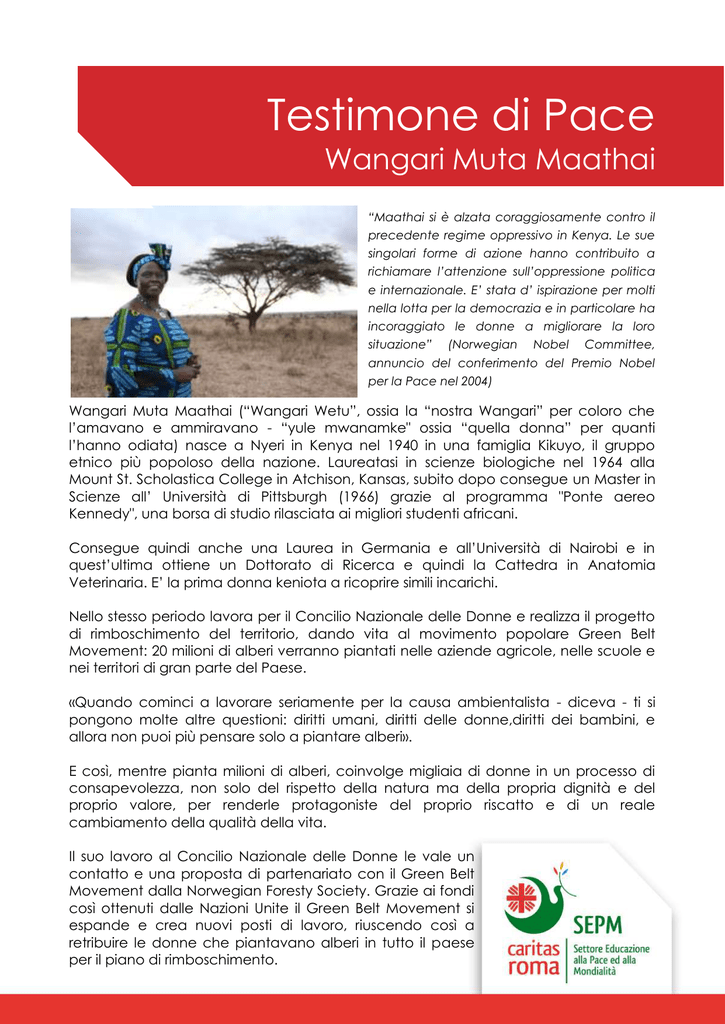 Testimone di Pace
Wangari Muta Maathai

"Maathai si è alzata coraggiosamente contro il precedente regime oppressivo in Kenya. Le sue singolari forme di azione hanno contribuito a richiamare l'attenzione sull'oppressione politica e internazionale. E' stata d' ispirazione per molti nella lotta per la democrazia e in particolare ha incoraggiato le donne a migliorare la loro situazione" (Norwegian Nobel Committee, annuncio del conferimento del Premio Nobel per la Pace nel 2004)

Wangari Muta Maathai ("Wangari Wetu", ossia la "nostra Wangari" per coloro che l'amavano e ammiravano - "yule mwanamke" ossia "quella donna" per quanti l'hanno odiata) nasce a Nyeri in Kenya nel 1940 in una famiglia Kikuyo, il gruppo etnico più popoloso della nazione. Laureatasi in scienze biologiche nel 1964 alla Mount St. Scholastica College in Atchison, Kansas, subito dopo consegue un Master in Scienze all' Università di Pittsburgh (1966) grazie al programma "Ponte aereo Kennedy", una borsa di studio rilasciata ai migliori studenti africani.

Consegue quindi anche una Laurea in Germania e all'Università di Nairobi e in quest'ultima ottiene un Dottorato di Ricerca e quindi la Cattedra in Anatomia Veterinaria. E' la prima donna keniota a ricoprire simili incarichi.

Nello stesso periodo lavora per il Concilio Nazionale delle Donne e realizza il progetto di rimboschimento del territorio, dando vita al movimento popolare Green Belt Movement: 20 milioni di alberi verranno piantati nelle aziende agricole, nelle scuole e nei territori di gran parte del Paese.

«Quando cominci a lavorare seriamente per la causa ambientalista - diceva - ti si pongono molte altre questioni: diritti umani, diritti delle donne,diritti dei bambini, e allora non puoi più pensare solo a piantare alberi».

E così, mentre pianta milioni di alberi, coinvolge migliaia di donne in un processo di consapevolezza, non solo del rispetto della natura ma della propria dignità e del proprio valore, per renderle protagoniste del proprio riscatto e di un reale cambiamento della qualità della vita.

Il suo lavoro al Concilio Nazionale delle Donne le vale un contatto e una proposta di partenariato con il Green Belt Movement dalla Norwegian Foresty Society. Grazie ai fondi così ottenuti dalle Nazioni Unite il Green Belt Movement si espande e crea nuovi posti di lavoro, riuscendo così a retribuire le donne che piantavano alberi in tutto il paese per il piano di rimboschimento.

caritas roma
SEPM
Settore Educazione alla Pace ed alla Mondialità